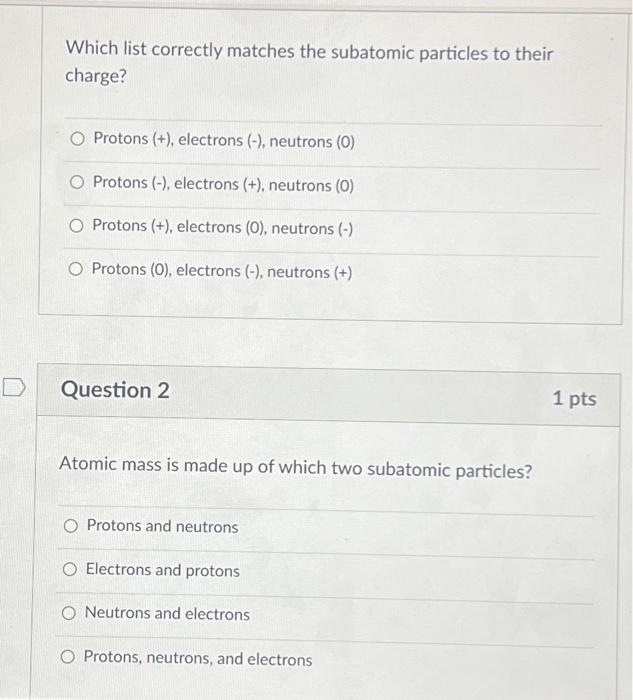 Which list correctly matches the subatomic particles to their charge?

Protons (+), electrons (-), neutrons (0)

Protons (-), electrons (+), neutrons (0)

Protons (+), electrons (0), neutrons (-)

Protons (0), electrons (-), neutrons (+)

Question 2

1 pts

Atomic mass is made up of which two subatomic particles?

Protons and neutrons

Electrons and protons

Neutrons and electrons

Protons, neutrons, and electrons